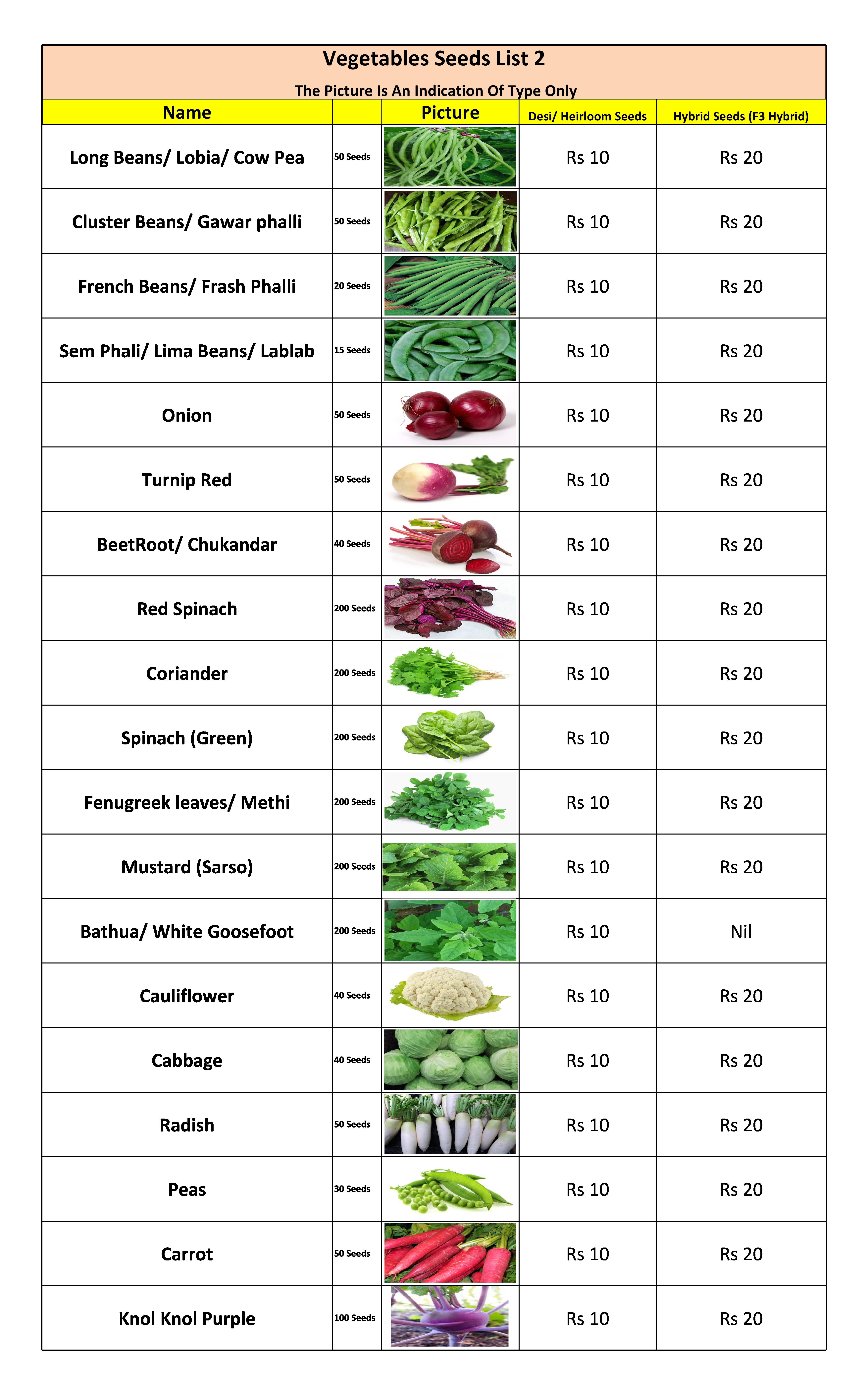 Vegetables Seeds List 2

The Picture Is An Indication Of Type Only

| Name | | Picture | Desi/ Heirloom Seeds | Hybrid Seeds (F3 Hybrid) |
|---|---|---|---|---|
| Long Beans/ Lobia/ Cow Pea | 50 Seeds | | Rs 10 | Rs 20 |
| Cluster Beans/ Gawar phalli | 50 Seeds | | Rs 10 | Rs 20 |
| French Beans/ Frash Phalli | 20 Seeds | | Rs 10 | Rs 20 |
| Sem Phali/ Lima Beans/ Lablab | 15 Seeds | | Rs 10 | Rs 20 |
| Onion | 50 Seeds | | Rs 10 | Rs 20 |
| Turnip Red | 50 Seeds | | Rs 10 | Rs 20 |
| BeetRoot/ Chukandar | 40 Seeds | | Rs 10 | Rs 20 |
| Red Spinach | 200 Seeds | | Rs 10 | Rs 20 |
| Coriander | 200 Seeds | | Rs 10 | Rs 20 |
| Spinach (Green) | 200 Seeds | | Rs 10 | Rs 20 |
| Fenugreek leaves/ Methi | 200 Seeds | | Rs 10 | Rs 20 |
| Mustard (Sarso) | 200 Seeds | | Rs 10 | Rs 20 |
| Bathua/ White Goosefoot | 200 Seeds | | Rs 10 | Nil |
| Cauliflower | 40 Seeds | | Rs 10 | Rs 20 |
| Cabbage | 40 Seeds | | Rs 10 | Rs 20 |
| Radish | 50 Seeds | | Rs 10 | Rs 20 |
| Peas | 30 Seeds | | Rs 10 | Rs 20 |
| Carrot | 50 Seeds | | Rs 10 | Rs 20 |
| Knol Knol Purple | 100 Seeds | | Rs 10 | Rs 20 |